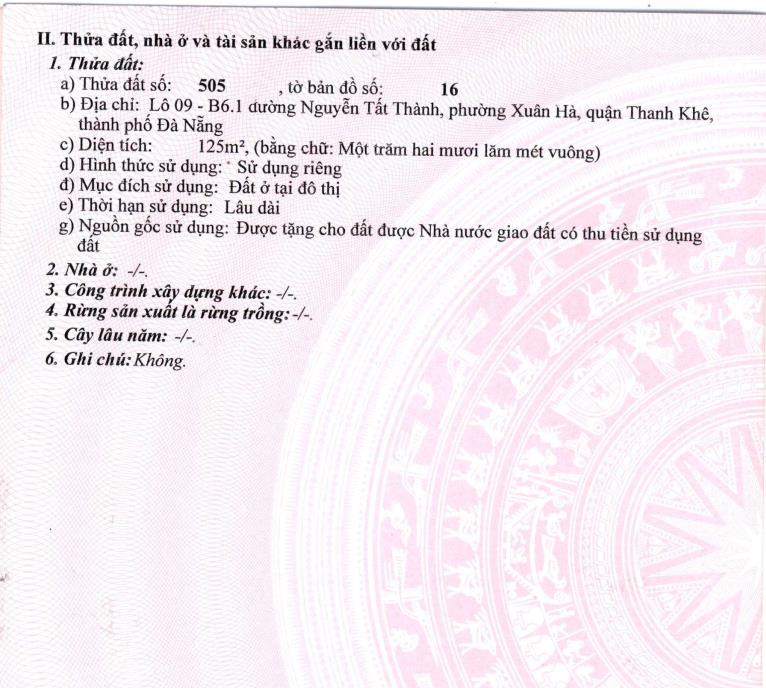 II. Thửa đất, nhà ở và tài sản khác gắn liền với đất
1. Thửa đất:
a) Thửa đất số: 505 , tờ bản đồ số: 16
b) Địa chỉ: Lô 09 - B6.1 đường Nguyễn Tất Thành, phường Xuân Hà, quận Thanh Khê, thành phố Đà Nẵng
c) Diện tích: 125m², (bằng chữ: Một trăm hai mươi lăm mét vuông)
d) Hình thức sử dụng: Sử dụng riêng
đ) Mục đích sử dụng: Đất ở tại đô thị
e) Thời hạn sử dụng: Lâu dài
g) Nguồn gốc sử dụng: Được tặng cho đất được Nhà nước giao đất có thu tiền sử dụng đất
2. Nhà ở: -/-.
3. Công trình xây dựng khác: -/-.
4. Rừng sản xuất là rừng trồng: -/-.
5. Cây lâu năm: -/-.
6. Ghi chú: Không.